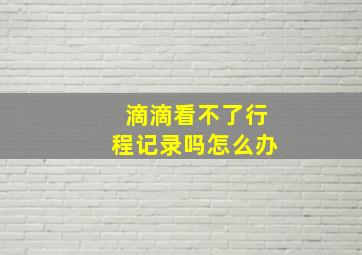 滴滴看不了行程记录吗怎么办